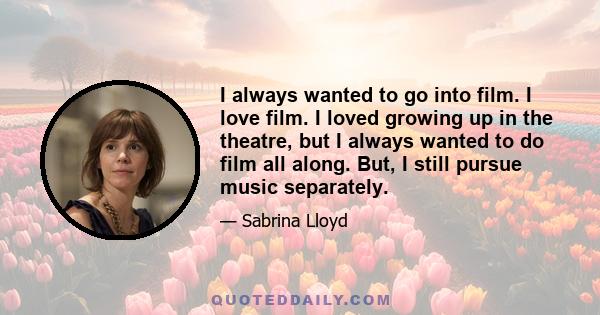 I always wanted to go into film. I love film. I loved growing up in the theatre, but I always wanted to do film all along. But, I still pursue music separately.

— Sabrina Lloyd

QUOTEDDAILY.COM